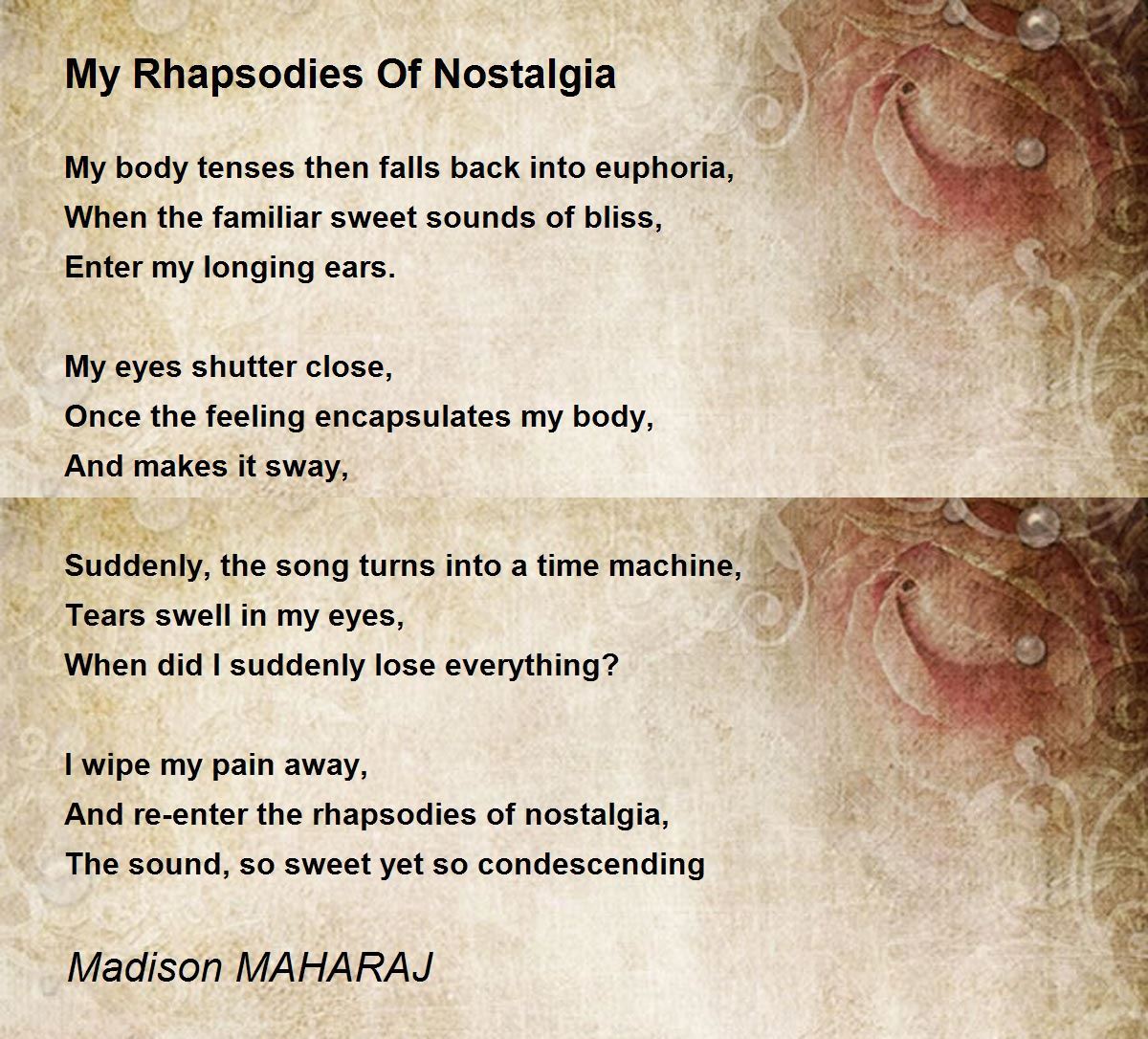 My Rhapsodies Of Nostalgia

My body tenses then falls back into euphoria,
When the familiar sweet sounds of bliss,
Enter my longing ears.

My eyes shutter close,
Once the feeling encapsulates my body,
And makes it sway,

Suddenly, the song turns into a time machine,
Tears swell in my eyes,
When did I suddenly lose everything?

I wipe my pain away,
And re-enter the rhapsodies of nostalgia,
The sound, so sweet yet so condescending

Madison MAHARAJ